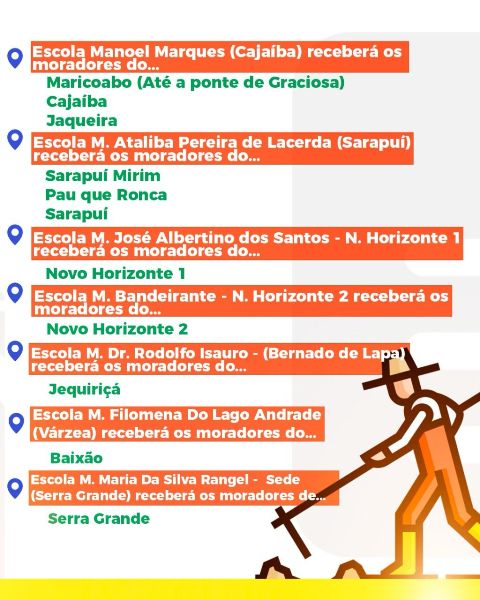 Escola Manoel Marques (Cajaíba) receberá os moradores do...

Maricoabo (Até a ponte de Graciosa)
Cajaíba
Jaqueira

Escola M. Ataliba Pereira de Lacerda (Sarapuí) receberá os moradores do...

Sarapuí Mirim
Pau que Ronca
Sarapuí

Escola M. José Albertino dos Santos - N. Horizonte 1 receberá os moradores do...

Novo Horizonte 1

Escola M. Bandeirante - N. Horizonte 2 receberá os moradores do...

Novo Horizonte 2

Escola M. Dr. Rodolfo Isauro - (Bernado de Lapa) receberá os moradores do...

Jequiriçá

Escola M. Filomena Do Lago Andrade (Várzea) receberá os moradores do...

Baixão

Escola M. Maria Da Silva Rangel - Sede (Serra Grande) receberá os moradores de...

Serra Grande